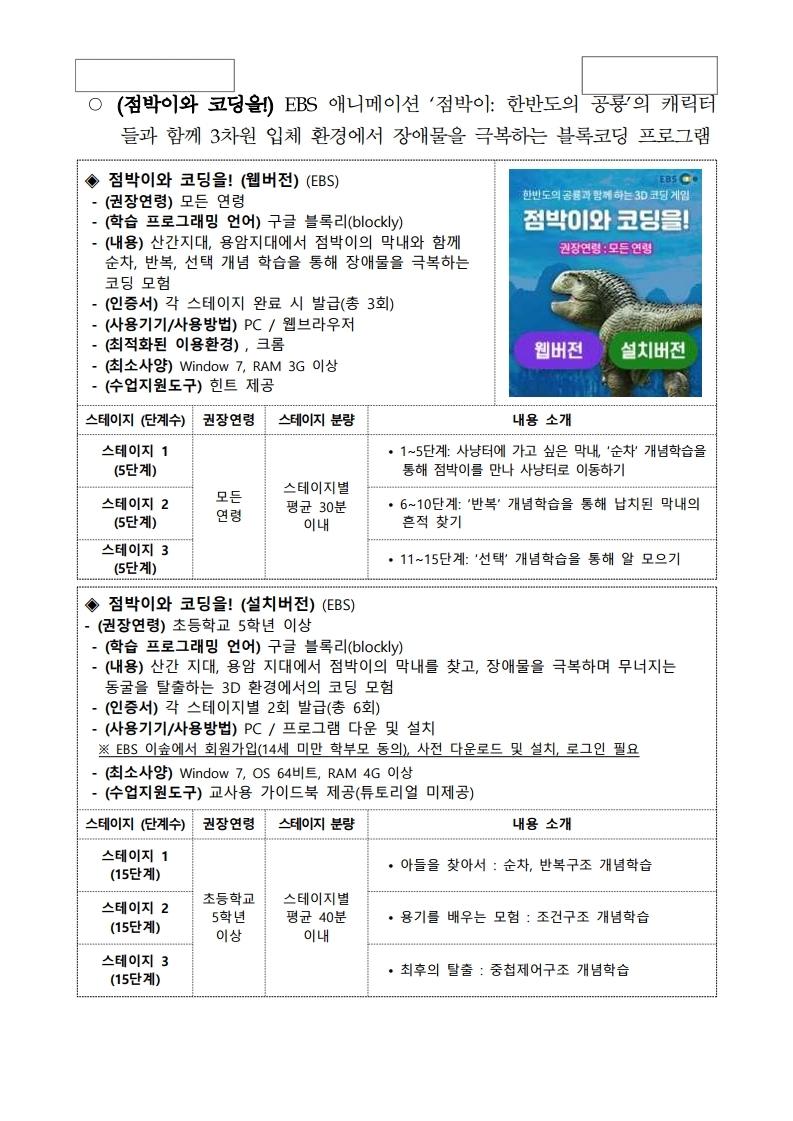 ○ (점박이와 코딩을!) EBS 애니메이션 '점박이: 한반도의 공룡'의 캐릭터들과 함께 3차원 입체 환경에서 장애물을 극복하는 블록코딩 프로그램

◈ 점박이와 코딩을! (웹버전) (EBS)
- (권장연령) 모든 연령
- (학습 프로그래밍 언어) 구글 블록리(blockly)
- (내용) 산간지대, 용암지대에서 점박이의 막내와 함께 순차, 반복, 선택 개념 학습을 통해 장애물을 극복하는 코딩 모험
- (인증서) 각 스테이지 완료 시 발급(총 3회)
- (사용기기/사용방법) PC / 웹브라우저
- (최적화된 이용환경) , 크롬
- (최소사양) Window 7, RAM 3G 이상
- (수업지원도구) 힌트 제공

EBS
한반도의 공룡과 함께 하는 3D 코딩 게임
점박이와 코딩을!
권장연령 : 모든 연령
웹버전
설치버전

| 스테이지 (단계수) | 권장연령 | 스테이지 분량 | 내용 소개 |
|---|---|---|---|
| 스테이지 1 (5단계) | 모든 연령 | 스테이지별 평균 30분 이내 | • 1~5단계: 사냥터에 가고 싶은 막내, '순차' 개념학습을 통해 점박이를 만나 사냥터로 이동하기 |
| 스테이지 2 (5단계) | | | • 6~10단계: '반복' 개념학습을 통해 납치된 막내의 흔적 찾기 |
| 스테이지 3 (5단계) | | | • 11~15단계: '선택' 개념학습을 통해 알 모으기 |

◈ 점박이와 코딩을! (설치버전) (EBS)
- (권장연령) 초등학교 5학년 이상
- (학습 프로그래밍 언어) 구글 블록리(blockly)
- (내용) 산간 지대, 용암 지대에서 점박이의 막내를 찾고, 장애물을 극복하며 무너지는 동굴을 탈출하는 3D 환경에서의 코딩 모험
- (인증서) 각 스테이지별 2회 발급(총 6회)
- (사용기기/사용방법) PC / 프로그램 다운 및 설치
※ EBS 이솦에서 회원가입(14세 미만 학부모 동의), 사전 다운로드 및 설치, 로그인 필요
- (최소사양) Window 7, OS 64비트, RAM 4G 이상
- (수업지원도구) 교사용 가이드북 제공(튜토리얼 미제공)

| 스테이지 (단계수) | 권장연령 | 스테이지 분량 | 내용 소개 |
|---|---|---|---|
| 스테이지 1 (15단계) | 초등학교 5학년 이상 | 스테이지별 평균 40분 이내 | • 아들을 찾아서 : 순차, 반복구조 개념학습 |
| 스테이지 2 (15단계) | | | • 용기를 배우는 모험 : 조건구조 개념학습 |
| 스테이지 3 (15단계) | | | • 최후의 탈출 : 중첩제어구조 개념학습 |